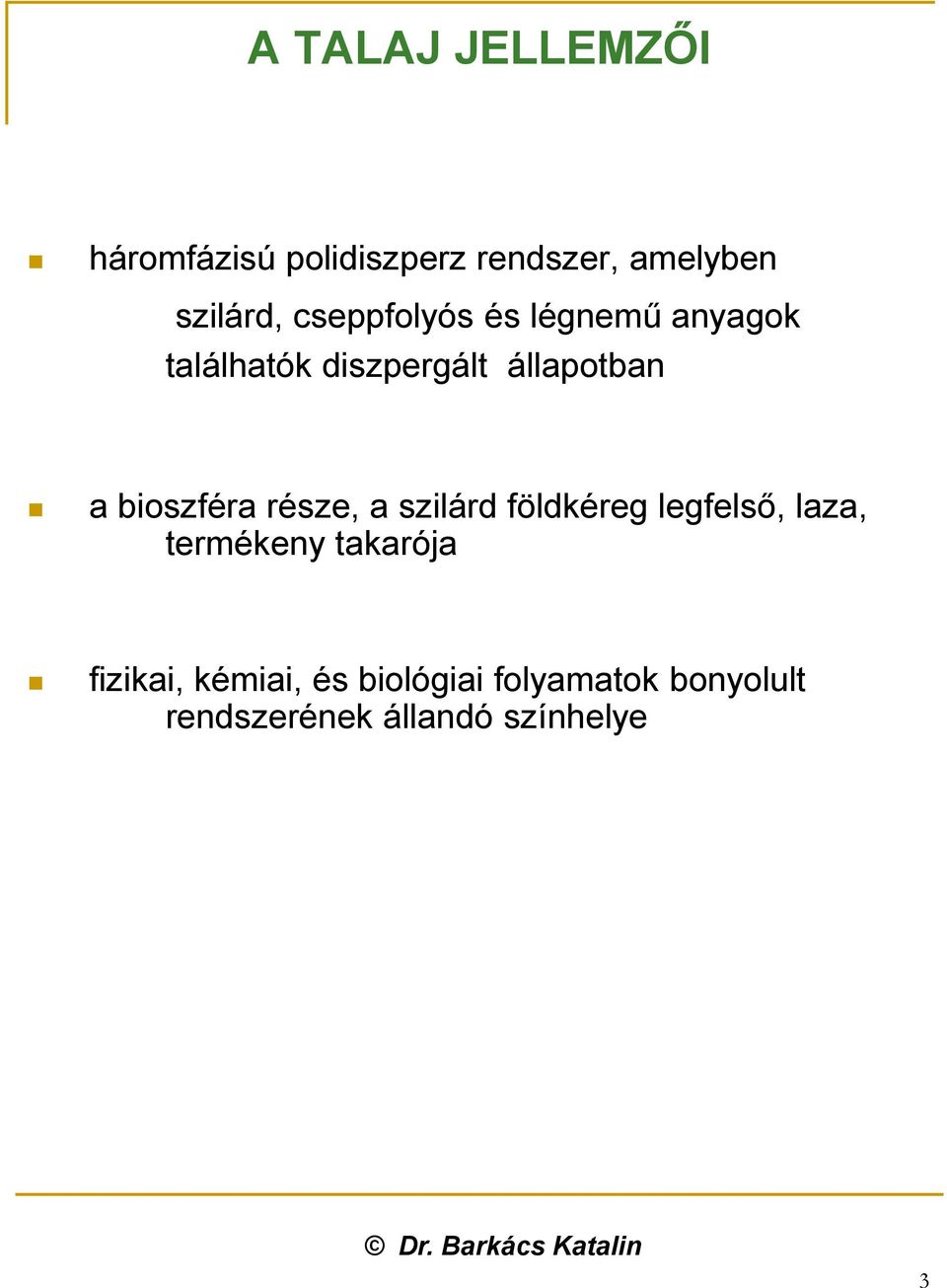 A TALAJ JELLEMZŐI

háromfázisú polidiszperz rendszer, amelyben szilárd, cseppfolyós és légnemű anyagok találhatók diszpergált állapotban

a bioszféra része, a szilárd földkéreg legfelső, laza, termékeny takarója

fizikai, kémiai, és biológiai folyamatok bonyolult rendszerének állandó színhelye

© Dr. Barkács Katalin

3